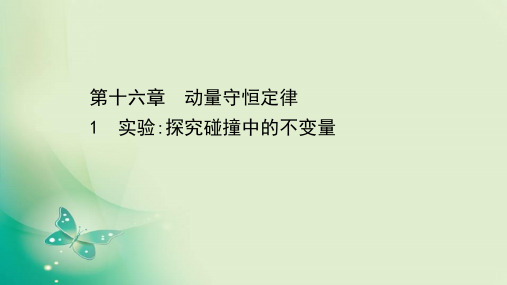 第十六章　动量守恒定律

1　实验:探究碰撞中的不变量